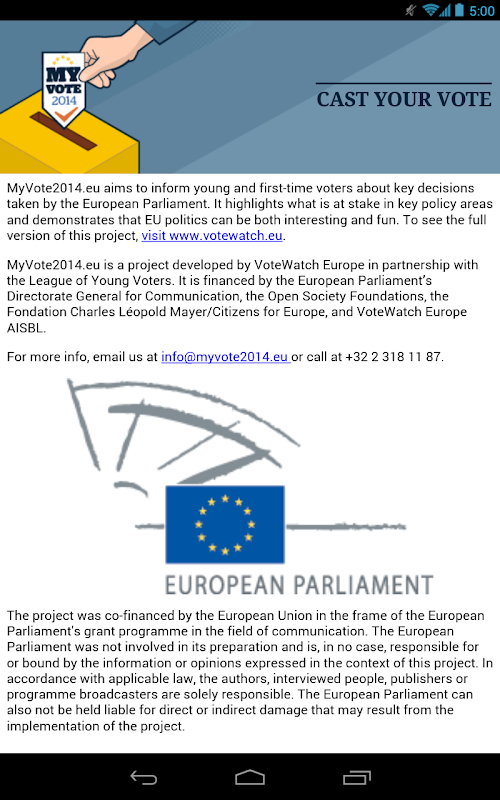 5:00

MY VOTE 2014

CAST YOUR VOTE

MyVote2014.eu aims to inform young and first-time voters about key decisions taken by the European Parliament. It highlights what is at stake in key policy areas and demonstrates that EU politics can be both interesting and fun. To see the full version of this project, visit www.votewatch.eu.

MyVote2014.eu is a project developed by VoteWatch Europe in partnership with the League of Young Voters. It is financed by the European Parliament's Directorate General for Communication, the Open Society Foundations, the Fondation Charles Léopold Mayer/Citizens for Europe, and VoteWatch Europe AISBL.

For more info, email us at info@myvote2014.eu or call at +32 2 318 11 87.

EUROPEAN PARLIAMENT

The project was co-financed by the European Union in the frame of the European Parliament's grant programme in the field of communication. The European Parliament was not involved in its preparation and is, in no case, responsible for or bound by the information or opinions expressed in the context of this project. In accordance with applicable law, the authors, interviewed people, publishers or programme broadcasters are solely responsible. The European Parliament can also not be held liable for direct or indirect damage that may result from the implementation of the project.